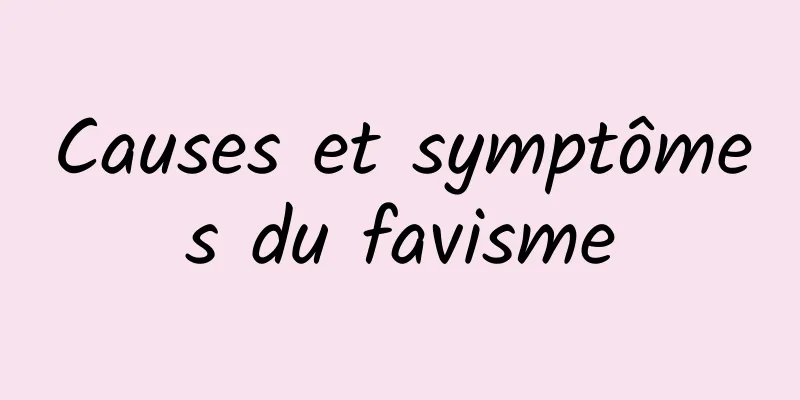 Causes et symptômes du favisme